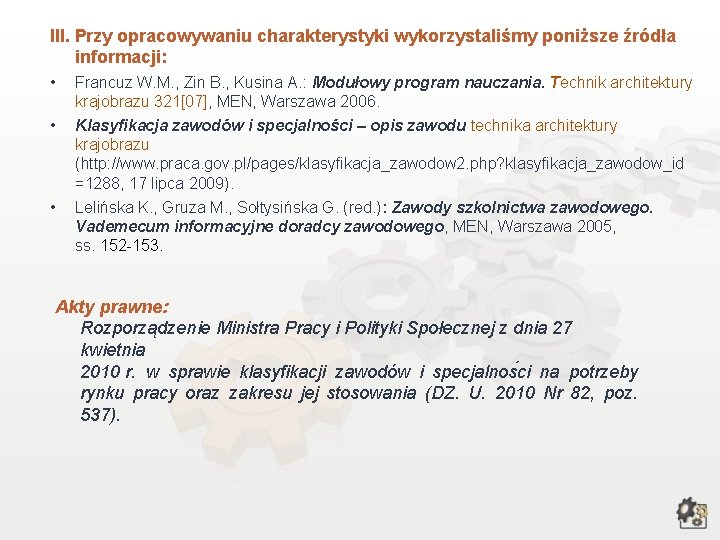 III. Przy opracowywaniu charakterystyki wykorzystaliśmy poniższe źródła informacji:

• Francuz W.M., Zin B., Kusina A.: Modułowy program nauczania. Technik architektury krajobrazu 321[07], MEN, Warszawa 2006.

• Klasyfikacja zawodów i specjalności – opis zawodu technika architektury krajobrazu (http://www.praca.gov.pl/pages/klasyfikacja_zawodow2.php?klasyfikacja_zawodow_id=1288, 17 lipca 2009).

• Lelińska K., Gruza M., Sołtysińska G. (red.): Zawody szkolnictwa zawodowego. Vademecum informacyjne doradcy zawodowego, MEN, Warszawa 2005, ss. 152-153.

Akty prawne:

Rozporządzenie Ministra Pracy i Polityki Społecznej z dnia 27 kwietnia
2010 r. w sprawie klasyfikacji zawodów i specjalności na potrzeby rynku pracy oraz zakresu jej stosowania (DZ. U. 2010 Nr 82, poz. 537).